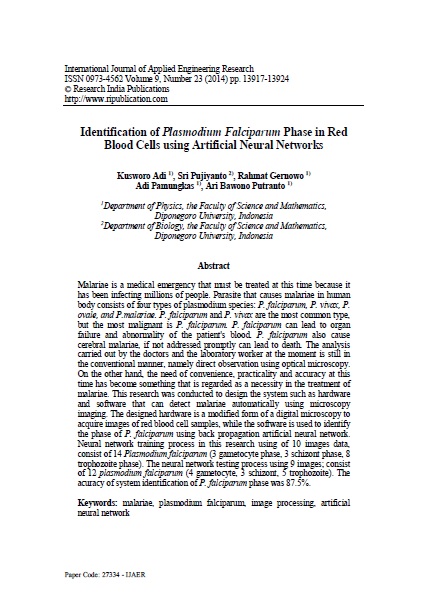 International Journal of Applied Engineering Research
ISSN 0973-4562 Volume 9, Number 23 (2014) pp. 13917-13924
© Research India Publications
http://www.ripublication.com

Identification of Plasmodium Falciparum Phase in Red Blood Cells using Artificial Neural Networks

Kusworo Adi $^{1)}$, Sri Pujiyanto $^{2)}$, Rahmat Gernowo $^{1)}$
Adi Pamungkas $^{1)}$, Ari Bawono Putranto $^{1)}$

$^{1}$Department of Physics, the Faculty of Science and Mathematics, Diponegoro University, Indonesia
$^{2}$Department of Biology, the Faculty of Science and Mathematics, Diponegoro University, Indonesia

Abstract

Malariae is a medical emergency that must be treated at this time because it has been infecting millions of people. Parasite that causes malariae in human body consists of four types of plasmodium species: P. falciparum, P. vivax, P. ovale, and P.malariae. P. falciparum and P. vivax are the most common type, but the most malignant is P. falciparum. P. falciparum can lead to organ failure and abnormality of the patient's blood. P. falciparum also cause cerebral malariae, if not addressed promptly can lead to death. The analysis carried out by the doctors and the laboratory worker at the moment is still in the conventional manner, namely direct observation using optical microscopy. On the other hand, the need of convenience, practicality and accuracy at this time has become something that is regarded as a necessity in the treatment of malariae. This research was conducted to design the system such as hardware and software that can detect malariae automatically using microscopy imaging. The designed hardware is a modified form of a digital microscopy to acquire images of red blood cell samples, while the software is used to identify the phase of P. falciparum using back propagation artificial neural network. Neural network training process in this research using of 10 images data, consist of 14 Plasmodium falciparum (3 gametocyte phase, 3 schizont phase, 8 trophozoite phase). The neural network testing process using 9 images; consist of 12 plasmodium falciparum (4 gametocyte, 3 schizont, 5 trophozoite). The acuracy of system identification of P. falciparum phase was 87.5%.

Keywords: malariae, plasmodium falciparum, image processing, artificial neural network

Paper Code: 27334 - IJAER